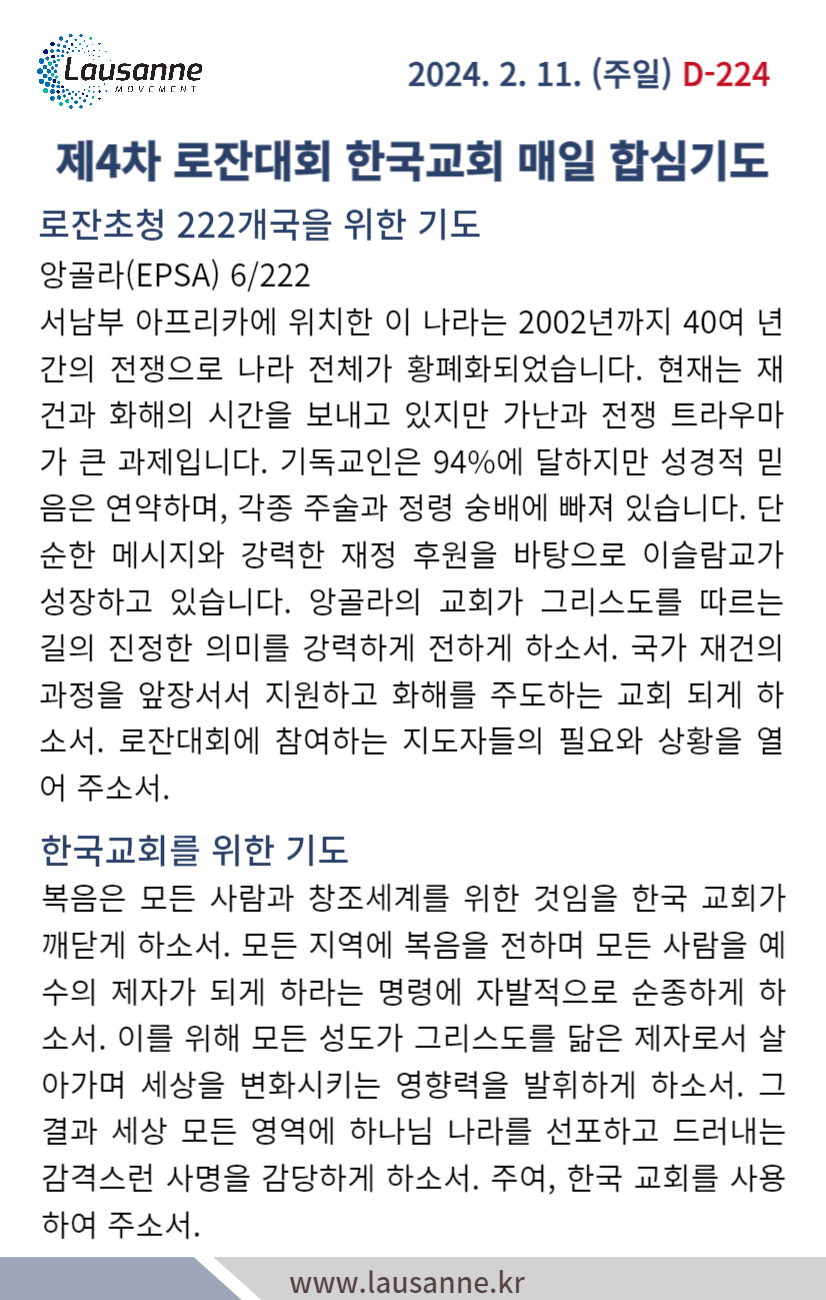 Lausanne MOVEMENT

2024. 2. 11. (주일) D-224

제4차 로잔대회 한국교회 매일 합심기도

로잔초청 222개국을 위한 기도

앙골라(EPSA) 6/222
서남부 아프리카에 위치한 이 나라는 2002년까지 40여 년간의 전쟁으로 나라 전체가 황폐화되었습니다. 현재는 재건과 화해의 시간을 보내고 있지만 가난과 전쟁 트라우마가 큰 과제입니다. 기독교인은 94%에 달하지만 성경적 믿음은 연약하며, 각종 주술과 정령 숭배에 빠져 있습니다. 단순한 메시지와 강력한 재정 후원을 바탕으로 이슬람교가 성장하고 있습니다. 앙골라의 교회가 그리스도를 따르는 길의 진정한 의미를 강력하게 전하게 하소서. 국가 재건의 과정을 앞장서서 지원하고 화해를 주도하는 교회 되게 하소서. 로잔대회에 참여하는 지도자들의 필요와 상황을 열어 주소서.

한국교회를 위한 기도

복음은 모든 사람과 창조세계를 위한 것임을 한국 교회가 깨닫게 하소서. 모든 지역에 복음을 전하며 모든 사람을 예수의 제자가 되게 하라는 명령에 자발적으로 순종하게 하소서. 이를 위해 모든 성도가 그리스도를 닮은 제자로서 살아가며 세상을 변화시키는 영향력을 발휘하게 하소서. 그 결과 세상 모든 영역에 하나님 나라를 선포하고 드러내는 감격스런 사명을 감당하게 하소서. 주여, 한국 교회를 사용하여 주소서.

www.lausanne.kr